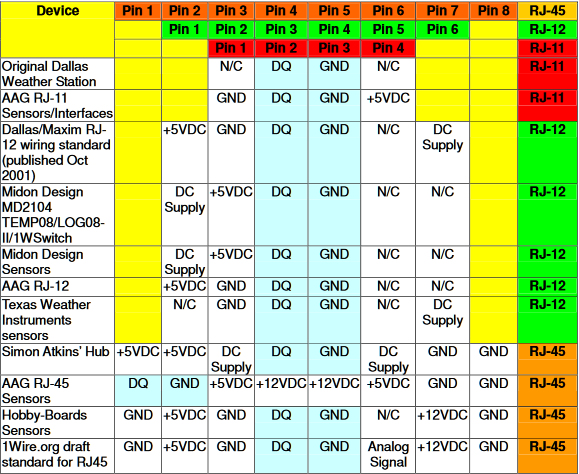 | Device | Pin 1 | Pin 2 | Pin 3 | Pin 4 | Pin 5 | Pin 6 | Pin 7 | Pin 8 | RJ-45 |
|---|---|---|---|---|---|---|---|---|---|
| | | Pin 1 | Pin 2 | Pin 3 | Pin 4 | Pin 5 | Pin 6 | | RJ-12 |
| | | | Pin 1 | Pin 2 | Pin 3 | Pin 4 | | | RJ-11 |
| Original Dallas Weather Station | | | N/C | DQ | GND | N/C | | | RJ-11 |
| AAG RJ-11 Sensors/Interfaces | | | GND | DQ | GND | +5VDC | | | RJ-11 |
| Dallas/Maxim RJ-12 wiring standard (published Oct 2001) | | +5VDC | GND | DQ | GND | N/C | DC Supply | | RJ-12 |
| Midon Design MD2104 TEMP08/LOG08-II/1WSwitch | | DC Supply | +5VDC | DQ | GND | N/C | N/C | | RJ-12 |
| Midon Design Sensors | | DC Supply | +5VDC | DQ | GND | N/C | N/C | | RJ-12 |
| AAG RJ-12 | | +5VDC | GND | DQ | GND | N/C | N/C | | RJ-12 |
| Texas Weather Instruments sensors | | N/C | GND | DQ | GND | N/C | DC Supply | | RJ-12 |
| Simon Atkins' Hub | +5VDC | +5VDC | DC Supply | DQ | GND | DC Supply | GND | GND | RJ-45 |
| AAG RJ-45 Sensors | DQ | GND | +5VDC | +12VDC | +12VDC | +5VDC | GND | GND | RJ-45 |
| Hobby-Boards Sensors | GND | +5VDC | GND | DQ | GND | N/C | +12VDC | GND | RJ-45 |
| 1Wire.org draft standard for RJ45 | GND | +5VDC | GND | DQ | GND | Analog Signal | +12VDC | GND | RJ-45 |